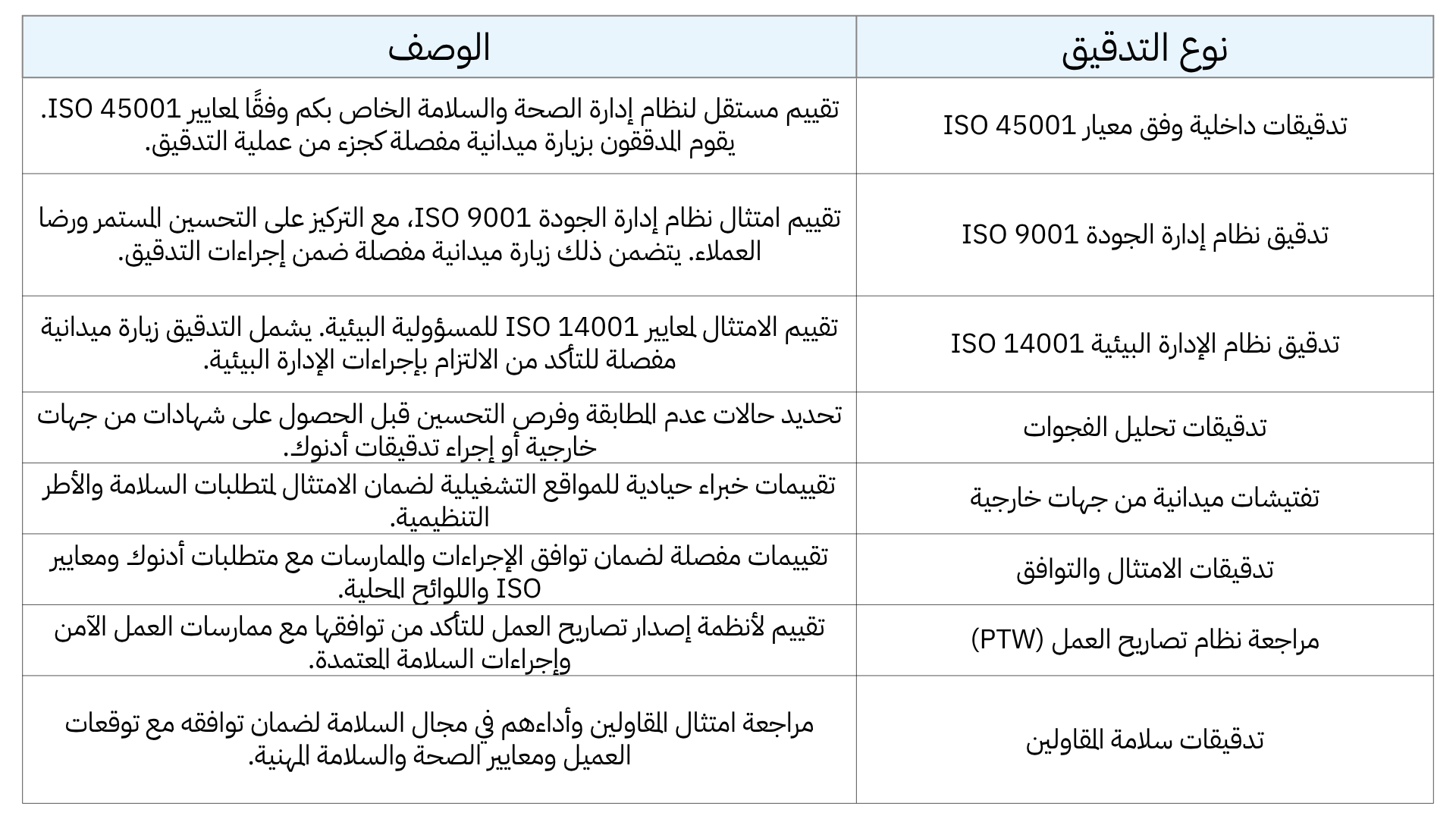 | نوع التدقيق | الوصف |
|---|---|
| تدقيقات داخلية وفق معيار ISO 45001 | تقييم مستقل لنظام إدارة الصحة والسلامة الخاص بكم وفقًا لمعايير ISO 45001. يقوم المدققون بزيارة ميدانية مفصلة كجزء من عملية التدقيق. |
| تدقيق نظام إدارة الجودة ISO 9001 | تقييم امتثال نظام إدارة الجودة ISO 9001، مع التركيز على التحسين المستمر ورضا العملاء. يتضمن ذلك زيارة ميدانية مفصلة ضمن إجراءات التدقيق. |
| تدقيق نظام الإدارة البيئية ISO 14001 | تقييم الامتثال لمعايير ISO 14001 للمسؤولية البيئية. يشمل التدقيق زيارة ميدانية مفصلة للتأكد من الالتزام بإجراءات الإدارة البيئية. |
| تدقيقات تحليل الفجوات | تحديد حالات عدم المطابقة وفرص التحسين قبل الحصول على شهادات من جهات خارجية أو إجراء تدقيقات أدنوك. |
| تفتيشات ميدانية من جهات خارجية | تقييمات خبراء حيادية للمواقع التشغيلية لضمان الامتثال لمتطلبات السلامة والأطر التنظيمية. |
| تدقيقات الامتثال والتوافق | تقييمات مفصلة لضمان توافق الإجراءات والممارسات مع متطلبات أدنوك ومعايير ISO واللوائح المحلية. |
| مراجعة نظام تصاريح العمل (PTW) | تقييم لأنظمة إصدار تصاريح العمل للتأكد من توافقها مع ممارسات العمل الآمن وإجراءات السلامة المعتمدة. |
| تدقيقات سلامة المقاولين | مراجعة امتثال المقاولين وأداءهم في مجال السلامة لضمان توافقه مع توقعات العميل ومعايير الصحة والسلامة المهنية. |